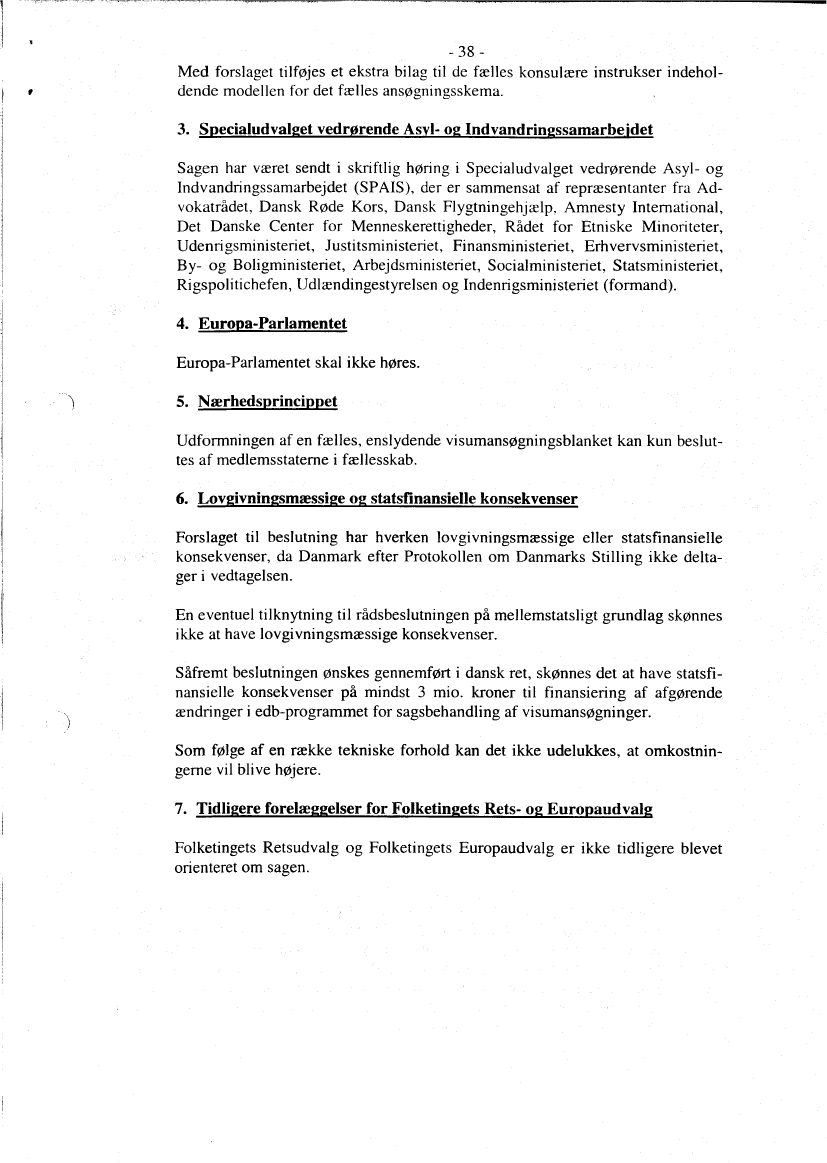 - 38 -

Med forslaget tilføjes et ekstra bilag til de fælles konsulære instrukser indeholdende modellen for det fælles ansøgningsskema.

3. Specialudvalget vedrørende Asyl- og Indvandringssamarbejdet

Sagen har været sendt i skriftlig høring i Specialudvalget vedrørende Asyl- og Indvandringssamarbejdet (SPAIS), der er sammensat af repræsentanter fra Advokatrådet, Dansk Røde Kors, Dansk Flygtningehjælp, Amnesty International, Det Danske Center for Menneskerettigheder, Rådet for Etniske Minoriteter, Udenrigsministeriet, Justitsministeriet, Finansministeriet, Erhvervsministeriet, By- og Boligministeriet, Arbejdsministeriet, Socialministeriet, Statsministeriet, Rigspolitichefen, Udlændingestyrelsen og Indenrigsministeriet (formand).

4. Europa-Parlamentet

Europa-Parlamentet skal ikke høres.

5. Nærhedsprincippet

Udformningen af en fælles, enslydende visumansøgningsblanket kan kun besluttes af medlemsstaterne i fællesskab.

6. Lovgivningsmæssige og statsfinansielle konsekvenser

Forslaget til beslutning har hverken lovgivningsmæssige eller statsfinansielle konsekvenser, da Danmark efter Protokollen om Danmarks Stilling ikke deltager i vedtagelsen.

En eventuel tilknytning til rådsbeslutningen på mellemstatsligt grundlag skønnes ikke at have lovgivningsmæssige konsekvenser.

Såfremt beslutningen ønskes gennemført i dansk ret, skønnes det at have statsfinansielle konsekvenser på mindst 3 mio. kroner til finansiering af afgørende ændringer i edb-programmet for sagsbehandling af visumansøgninger.

Som følge af en række tekniske forhold kan det ikke udelukkes, at omkostningerne vil blive højere.

7. Tidligere forelæggelser for Folketingets Rets- og Europaudvalg

Folketingets Retsudvalg og Folketingets Europaudvalg er ikke tidligere blevet orienteret om sagen.